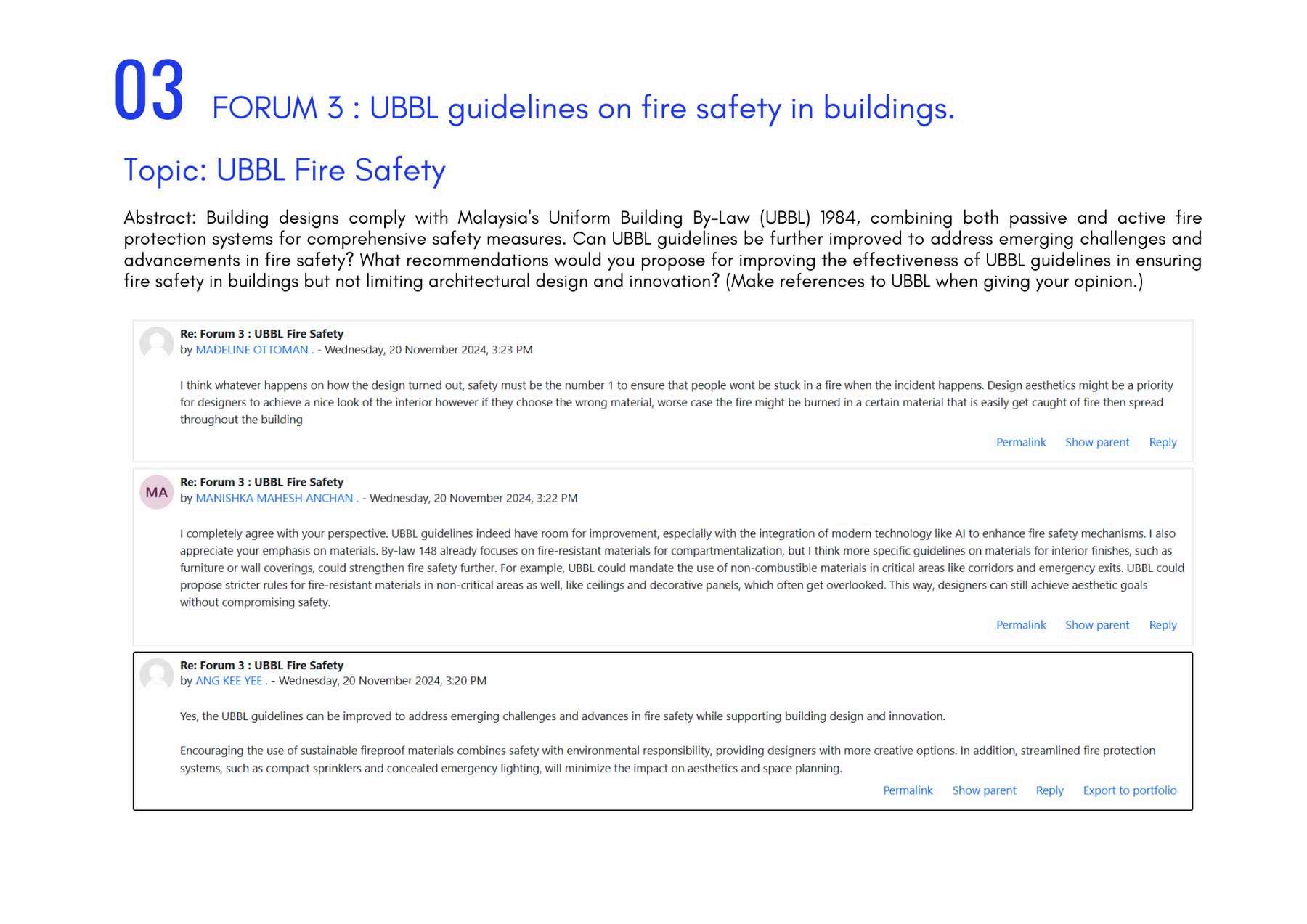 03 FORUM 3 : UBBL guidelines on fire safety in buildings.

Topic: UBBL Fire Safety

Abstract: Building designs comply with Malaysia's Uniform Building By-Law (UBBL) 1984, combining both passive and active fire protection systems for comprehensive safety measures. Can UBBL guidelines be further improved to address emerging challenges and advancements in fire safety? What recommendations would you propose for improving the effectiveness of UBBL guidelines in ensuring fire safety in buildings but not limiting architectural design and innovation? (Make references to UBBL when giving your opinion.)

Re: Forum 3 : UBBL Fire Safety
by MADELINE OTTOMAN . - Wednesday, 20 November 2024, 3:23 PM

I think whatever happens on how the design turned out, safety must be the number 1 to ensure that people wont be stuck in a fire when the incident happens. Design aesthetics might be a priority for designers to achieve a nice look of the interior however if they choose the wrong material, worse case the fire might be burned in a certain material that is easily get caught of fire then spread throughout the building

Permalink Show parent Reply

MA
Re: Forum 3 : UBBL Fire Safety
by MANISHKA MAHESH ANCHAN . - Wednesday, 20 November 2024, 3:22 PM

I completely agree with your perspective. UBBL guidelines indeed have room for improvement, especially with the integration of modern technology like AI to enhance fire safety mechanisms. I also appreciate your emphasis on materials. By-law 148 already focuses on fire-resistant materials for compartmentalization, but I think more specific guidelines on materials for interior finishes, such as furniture or wall coverings, could strengthen fire safety further. For example, UBBL could mandate the use of non-combustible materials in critical areas like corridors and emergency exits. UBBL could propose stricter rules for fire-resistant materials in non-critical areas as well, like ceilings and decorative panels, which often get overlooked. This way, designers can still achieve aesthetic goals without compromising safety.

Permalink Show parent Reply

Re: Forum 3 : UBBL Fire Safety
by ANG KEE YEE . - Wednesday, 20 November 2024, 3:20 PM

Yes, the UBBL guidelines can be improved to address emerging challenges and advances in fire safety while supporting building design and innovation.

Encouraging the use of sustainable fireproof materials combines safety with environmental responsibility, providing designers with more creative options. In addition, streamlined fire protection systems, such as compact sprinklers and concealed emergency lighting, will minimize the impact on aesthetics and space planning.

Permalink Show parent Reply Export to portfolio